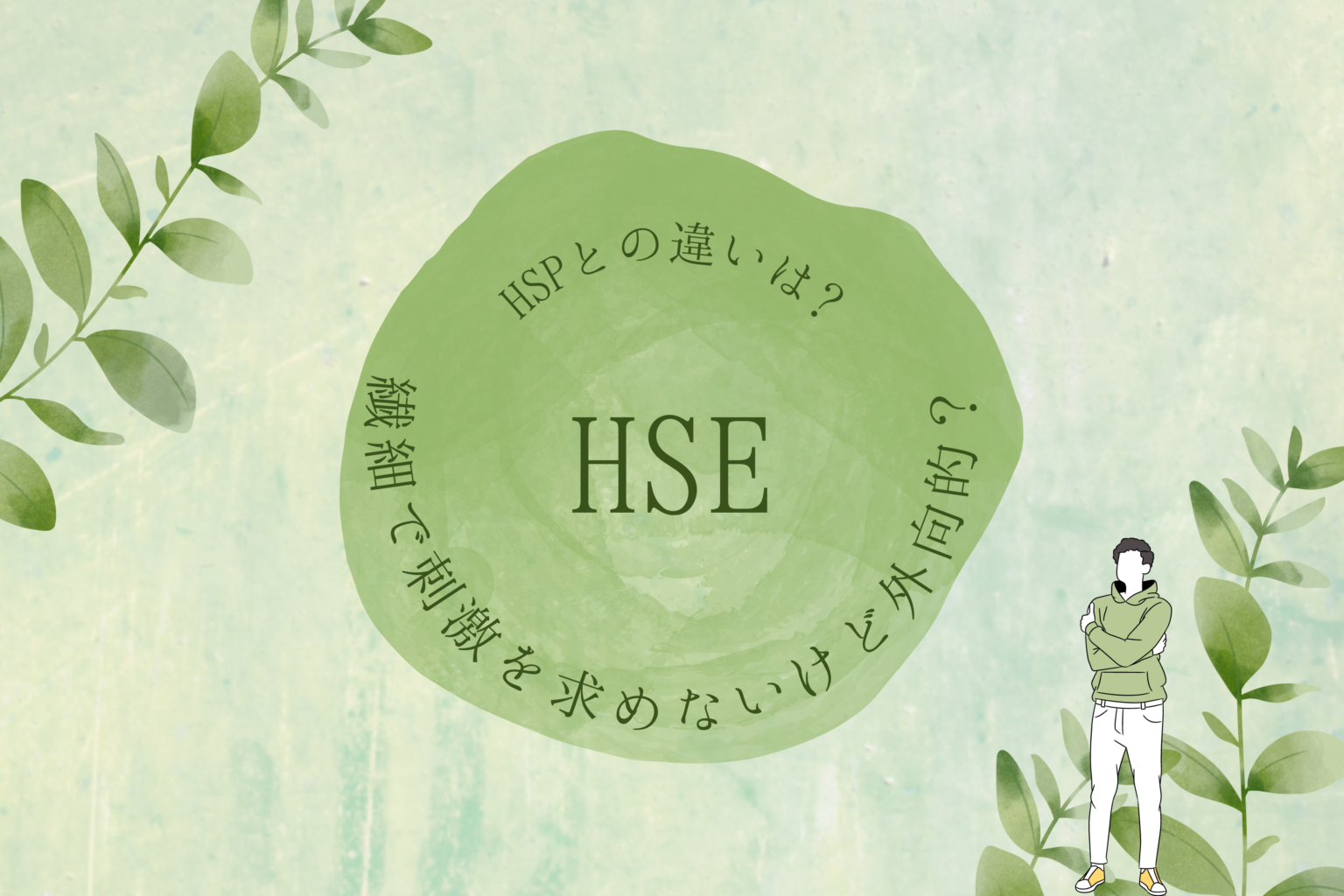 HSPとの違いは？

HSE

繊細で刺激を求めないけど外向的？